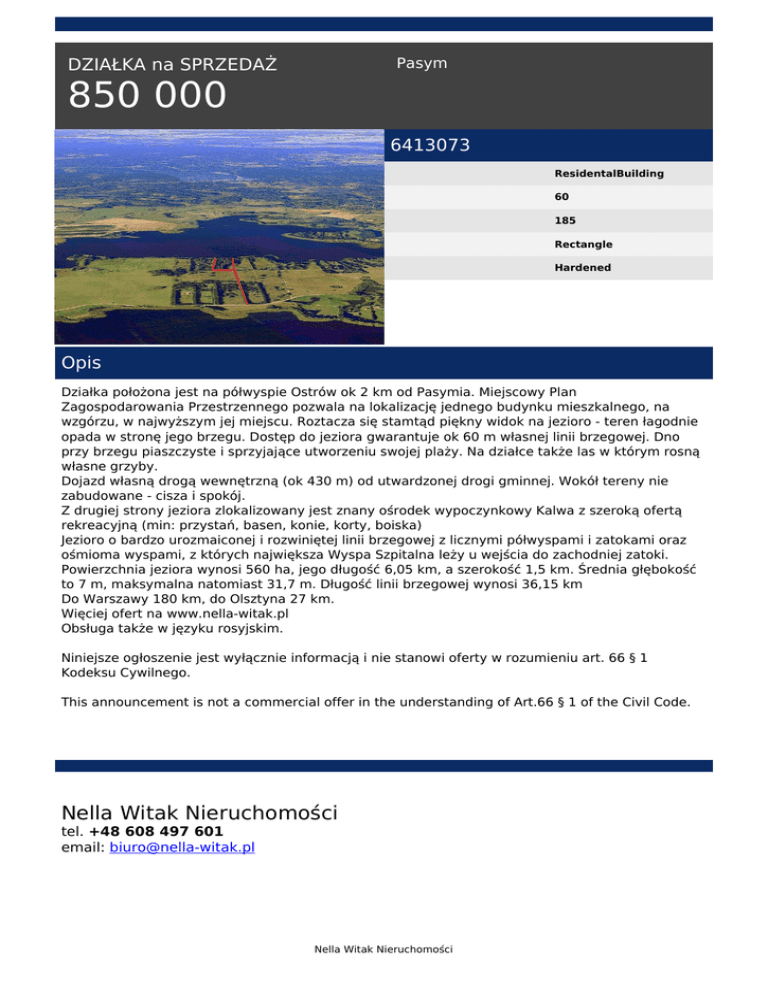 DZIAŁKA na SPRZEDAŻ

850 000

Pasym

6413073

ResidentalBuilding

60

185

Rectangle

Hardened

Opis

Działka położona jest na półwyspie Ostrów ok 2 km od Pasymia. Miejscowy Plan Zagospodarowania Przestrzennego pozwala na lokalizację jednego budynku mieszkalnego, na wzgórzu, w najwyższym jej miejscu. Roztacza się stamtąd piękny widok na jezioro - teren łagodnie opada w stronę jego brzegu. Dostęp do jeziora gwarantuje ok 60 m własnej linii brzegowej. Dno przy brzegu piaszczyste i sprzyjające utworzeniu swojej plaży. Na działce także las w którym rosną własne grzyby.
Dojazd własną drogą wewnętrzną (ok 430 m) od utwardzonej drogi gminnej. Wokół tereny nie zabudowane - cisza i spokój.
Z drugiej strony jeziora zlokalizowany jest znany ośrodek wypoczynkowy Kalwa z szeroką ofertą rekreacyjną (min: przystań, basen, konie, korty, boiska)
Jezioro o bardzo urozmaiconej i rozwiniętej linii brzegowej z licznymi półwyspami i zatokami oraz ośmioma wyspami, z których największa Wyspa Szpitalna leży u wejścia do zachodniej zatoki. Powierzchnia jeziora wynosi 560 ha, jego długość 6,05 km, a szerokość 1,5 km. Średnia głębokość to 7 m, maksymalna natomiast 31,7 m. Długość linii brzegowej wynosi 36,15 km
Do Warszawy 180 km, do Olsztyna 27 km.
Więciej ofert na www.nella-witak.pl
Obsługa także w języku rosyjskim.

Niniejsze ogłoszenie jest wyłącznie informacją i nie stanowi oferty w rozumieniu art. 66 § 1 Kodeksu Cywilnego.

This announcement is not a commercial offer in the understanding of Art.66 § 1 of the Civil Code.

Nella Witak Nieruchomości
tel. +48 608 497 601
email: biuro@nella-witak.pl

Nella Witak Nieruchomości